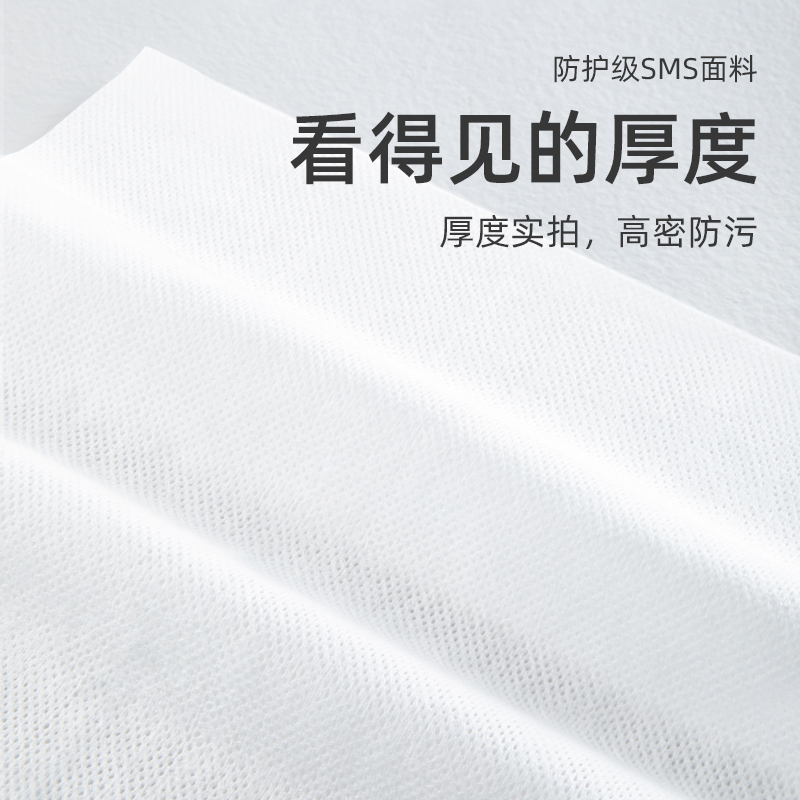 防护级SMS面料

看得见的厚度

厚度实拍，高密防污